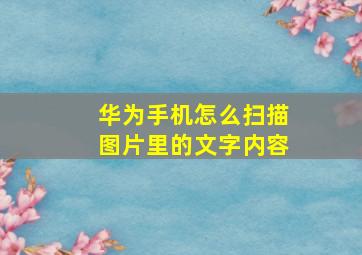 华为手机怎么扫描图片里的文字内容